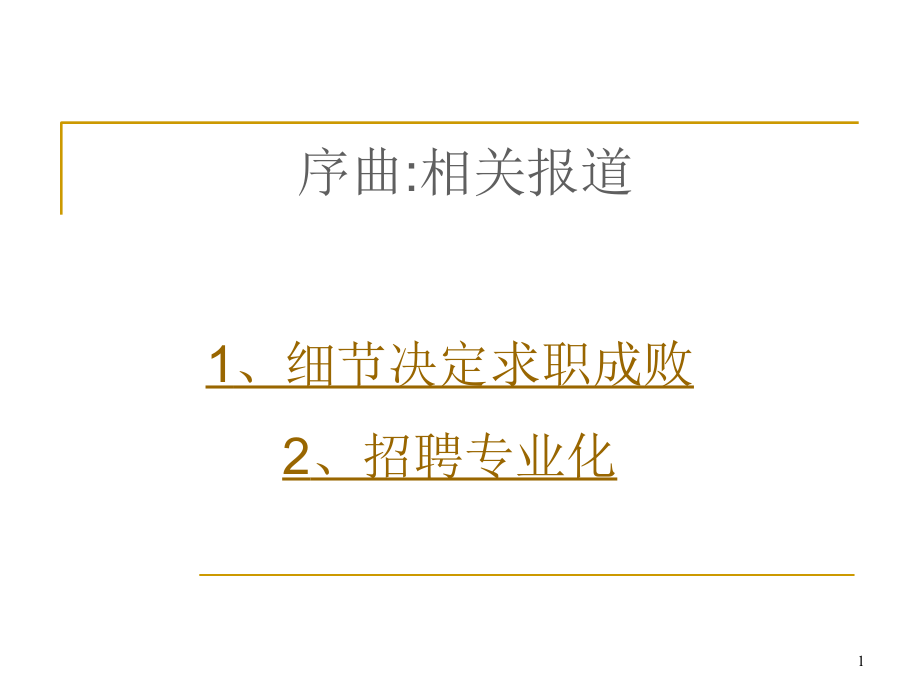 序曲:相关报道

1、细节决定求职成败

2、招聘专业化

1